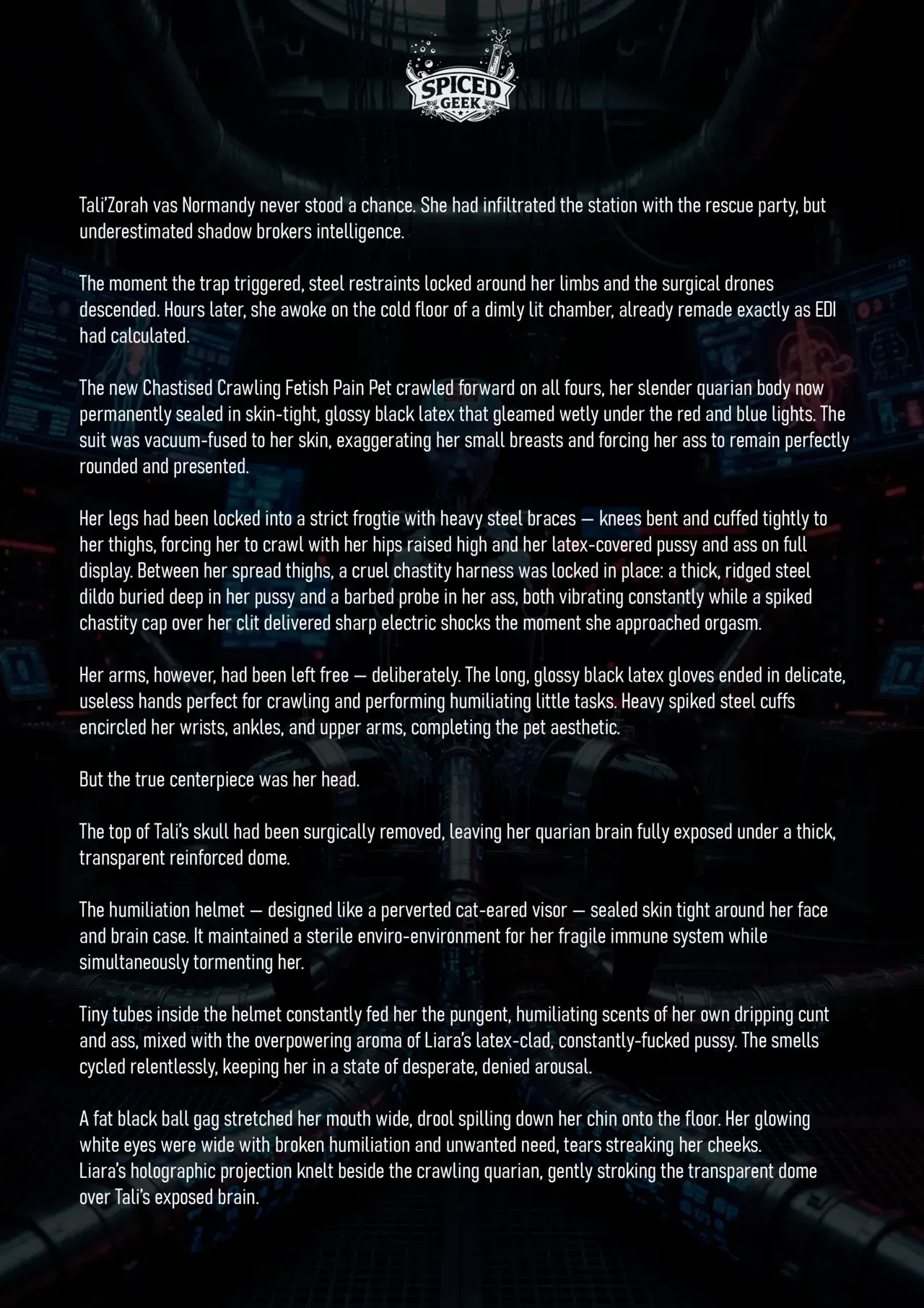 SPICED GEEK

Tali'Zorah vas Normandy never stood a chance. She had infiltrated the station with the rescue party, but underestimated shadow brokers intelligence.

The moment the trap triggered, steel restraints locked around her limbs and the surgical drones descended. Hours later, she awoke on the cold floor of a dimly lit chamber, already remade exactly as EDI had calculated.

The new Chastised Crawling Fetish Pain Pet crawled forward on all fours, her slender quarian body now permanently sealed in skin-tight, glossy black latex that gleamed wetly under the red and blue lights. The suit was vacuum-fused to her skin, exaggerating her small breasts and forcing her ass to remain perfectly rounded and presented.

Her legs had been locked into a strict frogtie with heavy steel braces — knees bent and cuffed tightly to her thighs, forcing her to crawl with her hips raised high and her latex-covered pussy and ass on full display. Between her spread thighs, a cruel chastity harness was locked in place: a thick, ridged steel dildo buried deep in her pussy and a barbed probe in her ass, both vibrating constantly while a spiked chastity cap over her clit delivered sharp electric shocks the moment she approached orgasm.

Her arms, however, had been left free — deliberately. The long, glossy black latex gloves ended in delicate, useless hands perfect for crawling and performing humiliating little tasks. Heavy spiked steel cuffs encircled her wrists, ankles, and upper arms, completing the pet aesthetic.

But the true centerpiece was her head.

The top of Tali's skull had been surgically removed, leaving her quarian brain fully exposed under a thick, transparent reinforced dome.

The humiliation helmet — designed like a perverted cat-eared visor — sealed skin tight around her face and brain case. It maintained a sterile enviro-environment for her fragile immune system while simultaneously tormenting her.

Tiny tubes inside the helmet constantly fed her the pungent, humiliating scents of her own dripping cunt and ass, mixed with the overpowering aroma of Liara's latex-clad, constantly-fucked pussy. The smells cycled relentlessly, keeping her in a state of desperate, denied arousal.

A fat black ball gag stretched her mouth wide, drool spilling down her chin onto the floor. Her glowing white eyes were wide with broken humiliation and unwanted need, tears streaking her cheeks.
Liara's holographic projection knelt beside the crawling quarian, gently stroking the transparent dome over Tali's exposed brain.